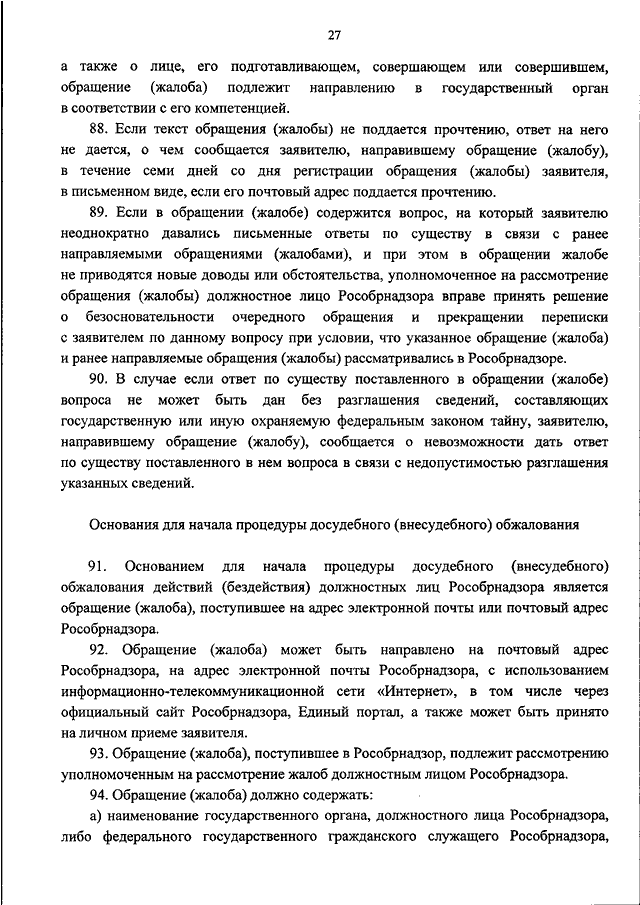 27

а также о лице, его подготавливающем, совершающем или совершившем, обращение (жалоба) подлежит направлению в государственный орган в соответствии с его компетенцией.

88. Если текст обращения (жалобы) не поддается прочтению, ответ на него не дается, о чем сообщается заявителю, направившему обращение (жалобу), в течение семи дней со дня регистрации обращения (жалобы) заявителя, в письменном виде, если его почтовый адрес поддается прочтению.

89. Если в обращении (жалобе) содержится вопрос, на который заявителю неоднократно давались письменные ответы по существу в связи с ранее направляемыми обращениями (жалобами), и при этом в обращении жалобе не приводятся новые доводы или обстоятельства, уполномоченное на рассмотрение обращения (жалобы) должностное лицо Рособрнадзора вправе принять решение о безосновательности очередного обращения и прекращении переписки с заявителем по данному вопросу при условии, что указанное обращение (жалоба) и ранее направляемые обращения (жалобы) рассматривались в Рособрнадзоре.

90. В случае если ответ по существу поставленного в обращении (жалобе) вопроса не может быть дан без разглашения сведений, составляющих государственную или иную охраняемую федеральным законом тайну, заявителю, направившему обращение (жалобу), сообщается о невозможности дать ответ по существу поставленного в нем вопроса в связи с недопустимостью разглашения указанных сведений.

Основания для начала процедуры досудебного (внесудебного) обжалования

91. Основанием для начала процедуры досудебного (внесудебного) обжалования действий (бездействия) должностных лиц Рособрнадзора является обращение (жалоба), поступившее на адрес электронной почты или почтовый адрес Рособрнадзора.

92. Обращение (жалоба) может быть направлено на почтовый адрес Рособрнадзора, на адрес электронной почты Рособрнадзора, с использованием информационно-телекоммуникационной сети «Интернет», в том числе через официальный сайт Рособрнадзора, Единый портал, а также может быть принято на личном приеме заявителя.

93. Обращение (жалоба), поступившее в Рособрнадзор, подлежит рассмотрению уполномоченным на рассмотрение жалоб должностным лицом Рособрнадзора.

94. Обращение (жалоба) должно содержать:

а) наименование государственного органа, должностного лица Рособрнадзора, либо федерального государственного гражданского служащего Рособрнадзора,